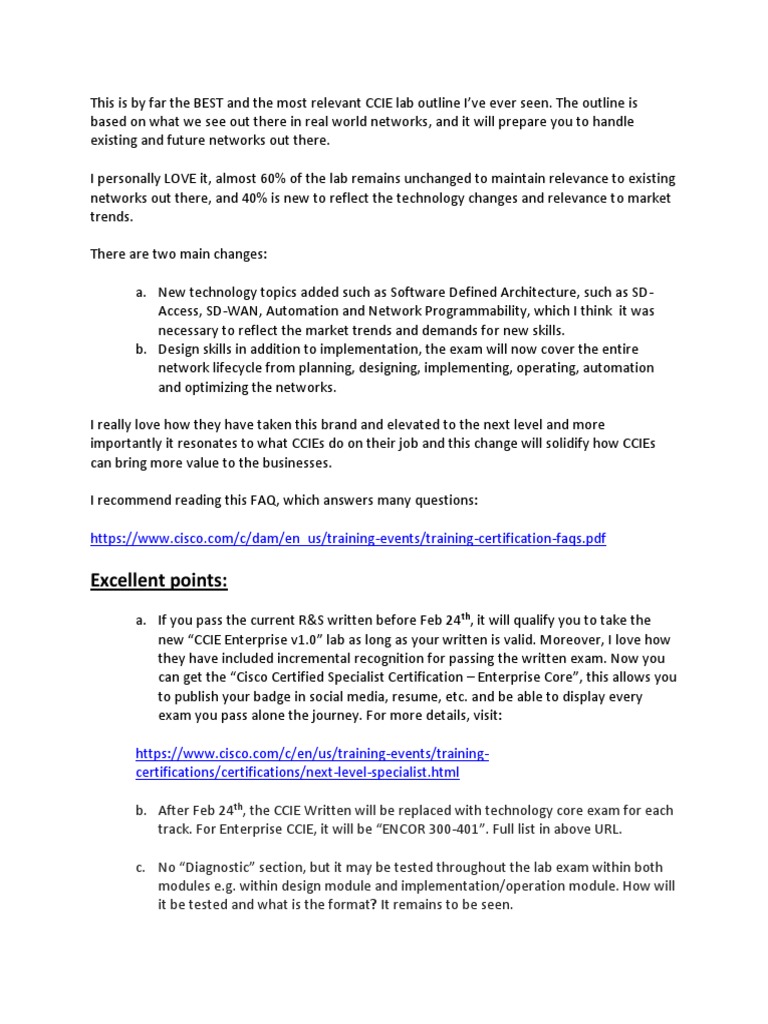 This is by far the BEST and the most relevant CCIE lab outline I've ever seen. The outline is based on what we see out there in real world networks, and it will prepare you to handle existing and future networks out there.

I personally LOVE it, almost 60% of the lab remains unchanged to maintain relevance to existing networks out there, and 40% is new to reflect the technology changes and relevance to market trends.

There are two main changes:

a. New technology topics added such as Software Defined Architecture, such as SD-Access, SD-WAN, Automation and Network Programmability, which I think it was necessary to reflect the market trends and demands for new skills.
b. Design skills in addition to implementation, the exam will now cover the entire network lifecycle from planning, designing, implementing, operating, automation and optimizing the networks.

I really love how they have taken this brand and elevated to the next level and more importantly it resonates to what CCIEs do on their job and this change will solidify how CCIEs can bring more value to the businesses.

I recommend reading this FAQ, which answers many questions:

https://www.cisco.com/c/dam/en_us/training-events/training-certification-faqs.pdf

Excellent points:

a. If you pass the current R&S written before Feb 24$^{th}$, it will qualify you to take the new "CCIE Enterprise v1.0" lab as long as your written is valid. Moreover, I love how they have included incremental recognition for passing the written exam. Now you can get the "Cisco Certified Specialist Certification – Enterprise Core", this allows you to publish your badge in social media, resume, etc. and be able to display every exam you pass alone the journey. For more details, visit:

https://www.cisco.com/c/en/us/training-events/training-certifications/certifications/next-level-specialist.html

b. After Feb 24$^{th}$, the CCIE Written will be replaced with technology core exam for each track. For Enterprise CCIE, it will be "ENCOR 300-401". Full list in above URL.

c. No "Diagnostic" section, but it may be tested throughout the lab exam within both modules e.g. within design module and implementation/operation module. How will it be tested and what is the format? It remains to be seen.